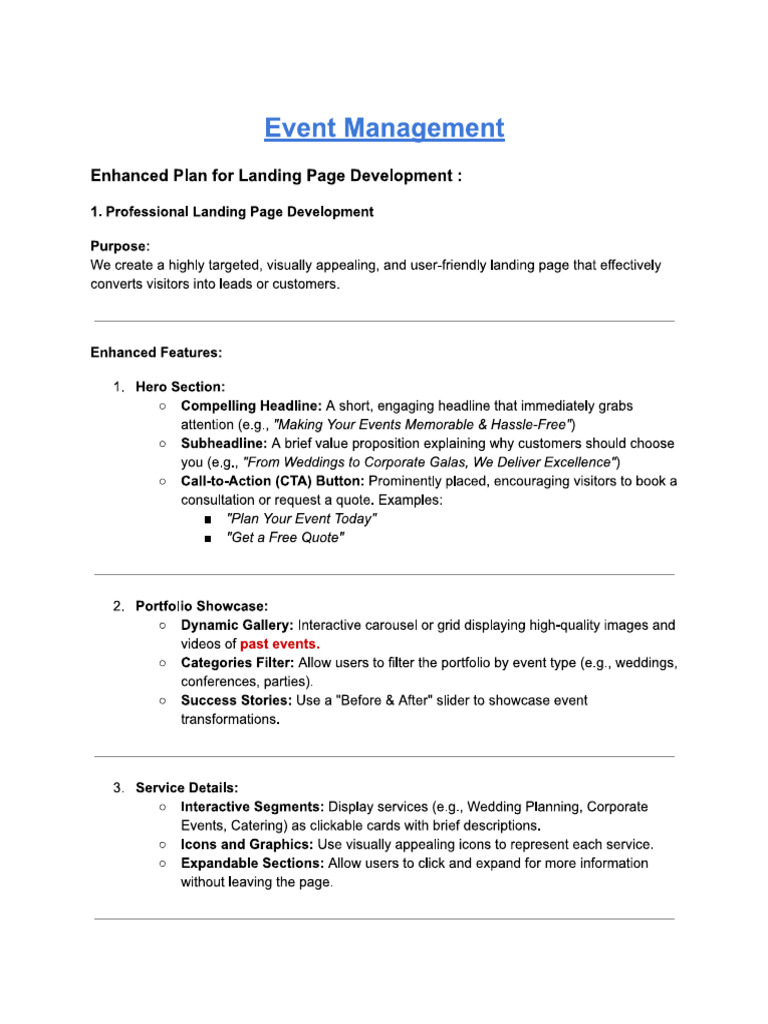 Event Management

Enhanced Plan for Landing Page Development :

1. Professional Landing Page Development

Purpose:
We create a highly targeted, visually appealing, and user-friendly landing page that effectively converts visitors into leads or customers.

Enhanced Features:

1. Hero Section:
   ○ Compelling Headline: A short, engaging headline that immediately grabs attention (e.g., "Making Your Events Memorable & Hassle-Free")
   ○ Subheadline: A brief value proposition explaining why customers should choose you (e.g., "From Weddings to Corporate Galas, We Deliver Excellence")
   ○ Call-to-Action (CTA) Button: Prominently placed, encouraging visitors to book a consultation or request a quote. Examples:
      ■ "Plan Your Event Today"
      ■ "Get a Free Quote"

2. Portfolio Showcase:
   ○ Dynamic Gallery: Interactive carousel or grid displaying high-quality images and videos of past events.
   ○ Categories Filter: Allow users to filter the portfolio by event type (e.g., weddings, conferences, parties).
   ○ Success Stories: Use a "Before & After" slider to showcase event transformations.

3. Service Details:
   ○ Interactive Segments: Display services (e.g., Wedding Planning, Corporate Events, Catering) as clickable cards with brief descriptions.
   ○ Icons and Graphics: Use visually appealing icons to represent each service.
   ○ Expandable Sections: Allow users to click and expand for more information without leaving the page.